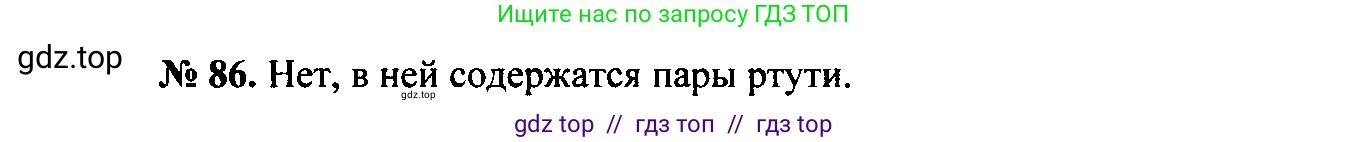 Ищите нас по запросу ГДЗ ТОП

gdz.top

№ 86. Нет, в ней содержатся пары ртути.

gdz.top

gdz top // гдз топ // гдз top